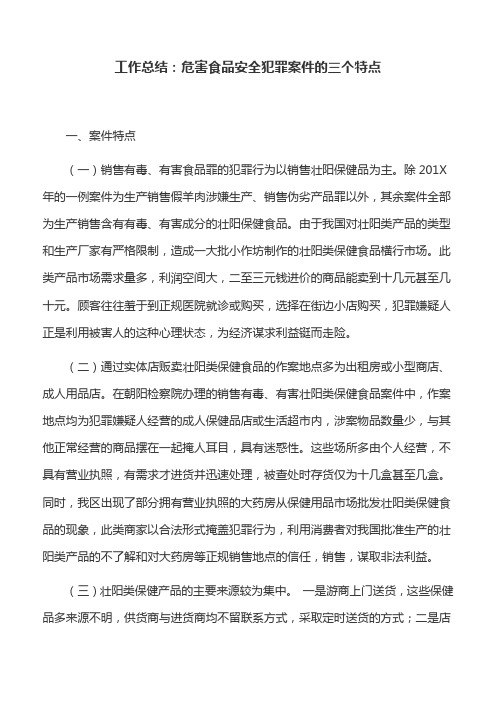 工作总结：危害食品安全犯罪案件的三个特点

一、案件特点

（一）销售有毒、有害食品罪的犯罪行为以销售壮阳保健品为主。除 201X 年的一例案件为生产销售假羊肉涉嫌生产、销售伪劣产品罪以外，其余案件全部为生产销售含有有毒、有害成分的壮阳保健食品。由于我国对壮阳类产品的类型和生产厂家有严格限制，造成一大批小作坊制作的壮阳类保健食品横行市场。此类产品市场需求量多，利润空间大，二至三元钱进价的商品能卖到十几元甚至几十元。顾客往往羞于到正规医院就诊或购买，选择在街边小店购买，犯罪嫌疑人正是利用被害人的这种心理状态，为经济谋求利益铤而走险。

（二）通过实体店贩卖壮阳类保健食品的作案地点多为出租房或小型商店、成人用品店。在朝阳检察院办理的销售有毒、有害壮阳类保健食品案件中，作案地点均为犯罪嫌疑人经营的成人保健品店或生活超市内，涉案物品数量少，与其他正常经营的商品摆在一起掩人耳目，具有迷惑性。这些场所多由个人经营，不具有营业执照，有需求才进货并迅速处理，被查处时存货仅为十几盒甚至几盒。同时，我区出现了部分拥有营业执照的大药房从保健用品市场批发壮阳类保健食品的现象，此类商家以合法形式掩盖犯罪行为，利用消费者对我国批准生产的壮阳类产品的不了解和对大药房等正规销售地点的信任，销售，谋取非法利益。

（三）壮阳类保健产品的主要来源较为集中。 一是游商上门送货，这些保健品多来源不明，供货商与进货商均不留联系方式，采取定时送货的方式；二是店